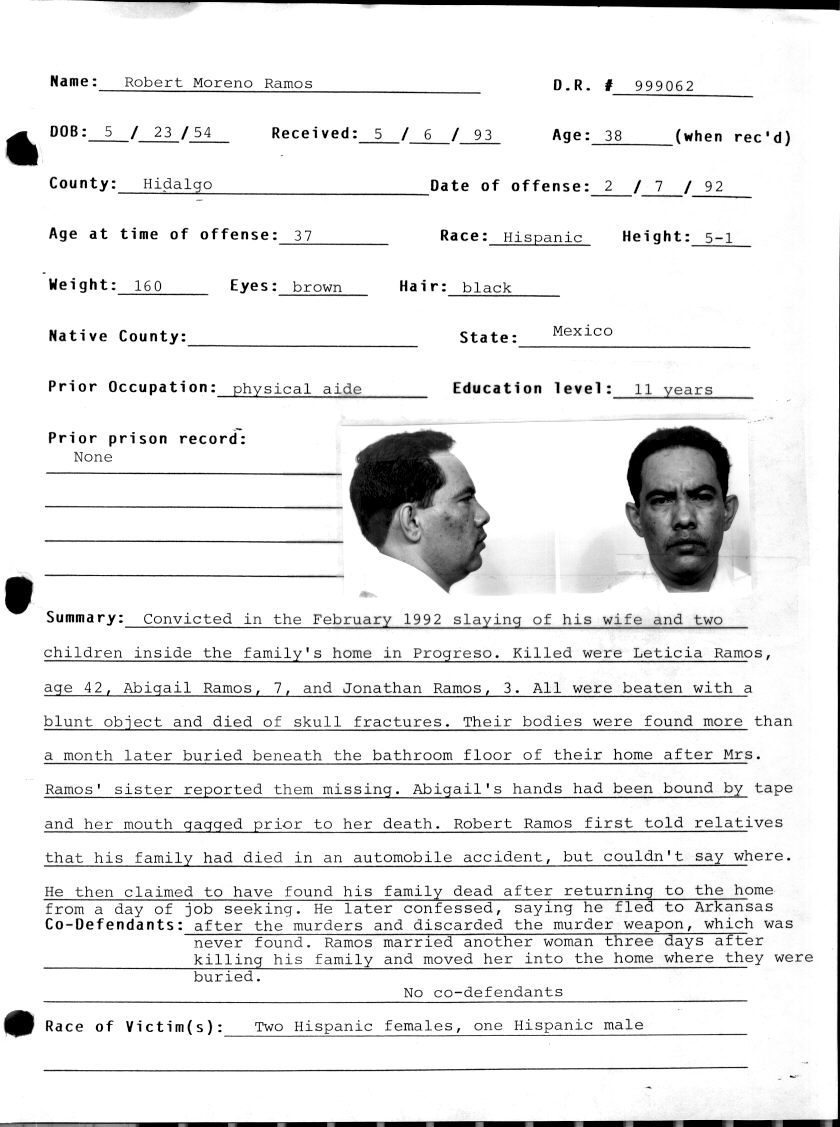 Name: Robert Moreno Ramos D.R. # 999062

DOB: 5 / 23 / 54 Received: 5 / 6 / 93 Age: 38 (when rec'd)

County: Hidalgo Date of offense: 2 / 7 / 92

Age at time of offense: 37 Race: Hispanic Height: 5-1

Weight: 160 Eyes: brown Hair: black

Native County: State: Mexico

Prior Occupation: physical aide Education level: 11 years

Prior prison record:
None

Summary: Convicted in the February 1992 slaying of his wife and two children inside the family's home in Progreso. Killed were Leticia Ramos, age 42, Abigail Ramos, 7, and Jonathan Ramos, 3. All were beaten with a blunt object and died of skull fractures. Their bodies were found more than a month later buried beneath the bathroom floor of their home after Mrs. Ramos' sister reported them missing. Abigail's hands had been bound by tape and her mouth gagged prior to her death. Robert Ramos first told relatives that his family had died in an automobile accident, but couldn't say where. He then claimed to have found his family dead after returning to the home from a day of job seeking. He later confessed, saying he fled to Arkansas after the murders and discarded the murder weapon, which was never found. Ramos married another woman three days after killing his family and moved her into the home where they were buried.

Co-Defendants:
No co-defendants

Race of Victim(s): Two Hispanic females, one Hispanic male